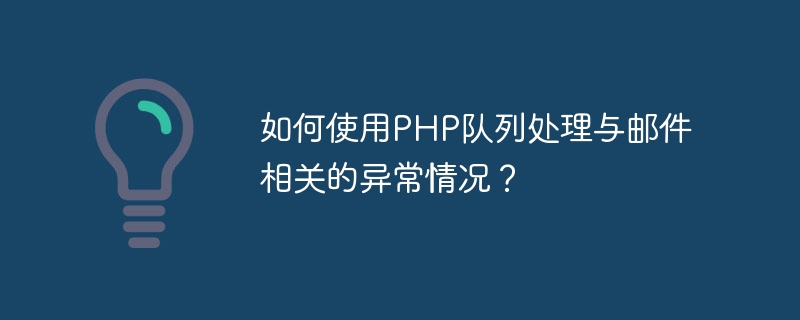 如何使用PHP队列处理与邮件相关的异常情况？